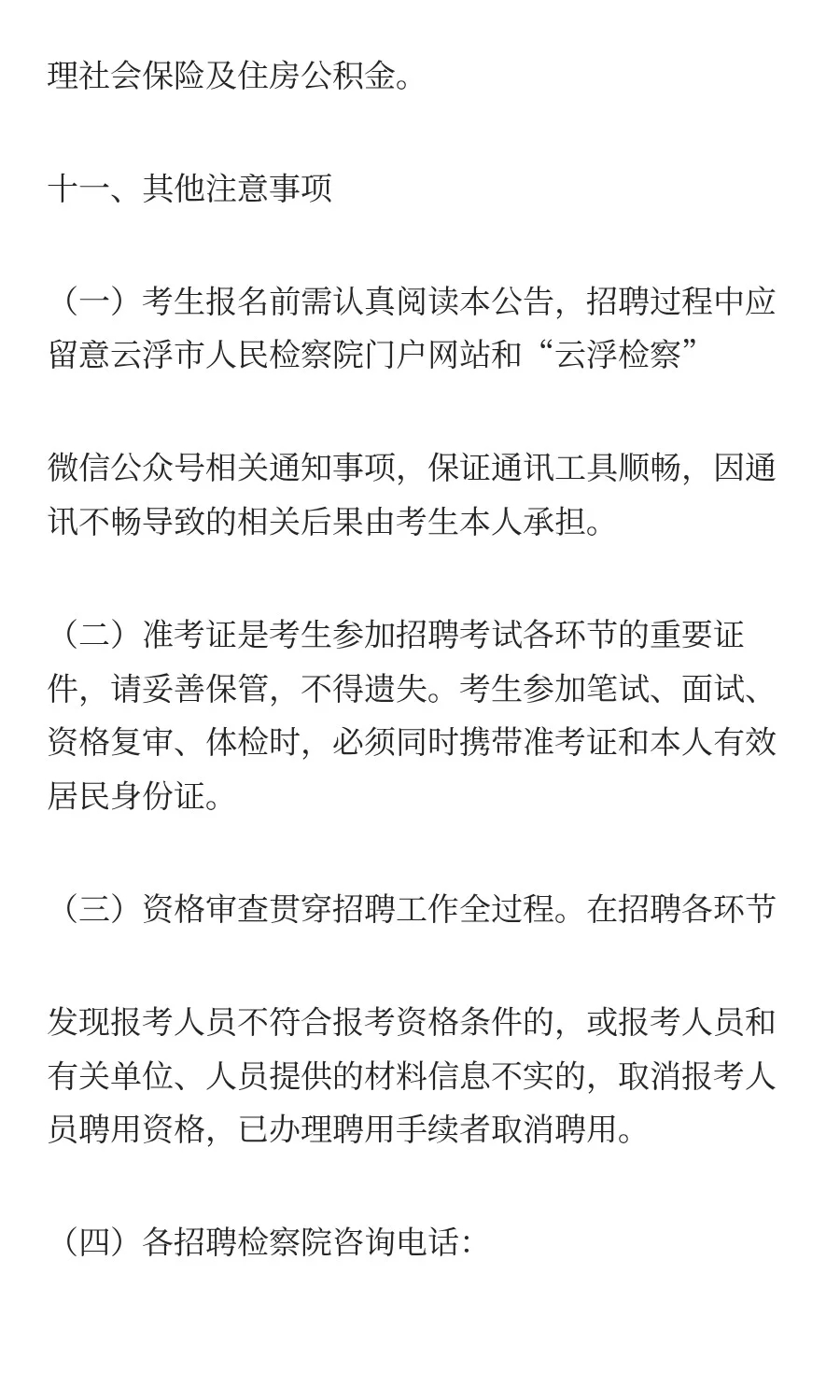 理社会保险及住房公积金。

十一、其他注意事项

（一）考生报名前需认真阅读本公告，招聘过程中应留意云浮市人民检察院门户网站和“云浮检察”

微信公众号相关通知事项，保证通讯工具顺畅，因通讯不畅导致的相关后果由考生本人承担。

（二）准考证是考生参加招聘考试各环节的重要证件，请妥善保管，不得遗失。考生参加笔试、面试、资格复审、体检时，必须同时携带准考证和本人有效居民身份证。

（三）资格审查贯穿招聘工作全过程。在招聘各环节

发现报考人员不符合报考资格条件的，或报考人员和有关单位、人员提供的材料信息不实的，取消报考人员聘用资格，已办理聘用手续者取消聘用。

（四）各招聘检察院咨询电话：